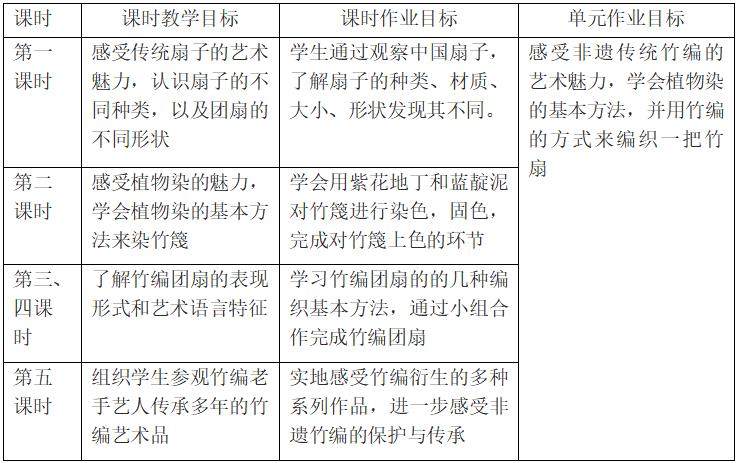 | 课时 | 课时教学目标 | 课时作业目标 | 单元作业目标 |
|---|---|---|---|
| 第一课时 | 感受传统扇子的艺术魅力，认识扇子的不同种类，以及团扇的不同形状 | 学生通过观察中国扇子，了解扇子的种类、材质、大小、形状发现其不同。 | 感受非遗传统竹编的艺术魅力，学会植物染的基本方法，并用竹编的方式来编织一把竹扇 |
| 第二课时 | 感受植物染的魅力，学会植物染的基本方法来染竹篾 | 学会用紫花地丁和蓝靛泥对竹篾进行染色，固色，完成对竹篾上色的环节 | |
| 第三、四课时 | 了解竹编团扇的表现形式和艺术语言特征 | 学习竹编团扇的的几种编织基本方法，通过小组合作完成竹编团扇 | |
| 第五课时 | 组织学生参观竹编老手艺人传承多年的竹编艺术品 | 实地感受竹编衍生的多种系列作品，进一步感受非遗竹编的保护与传承 | |